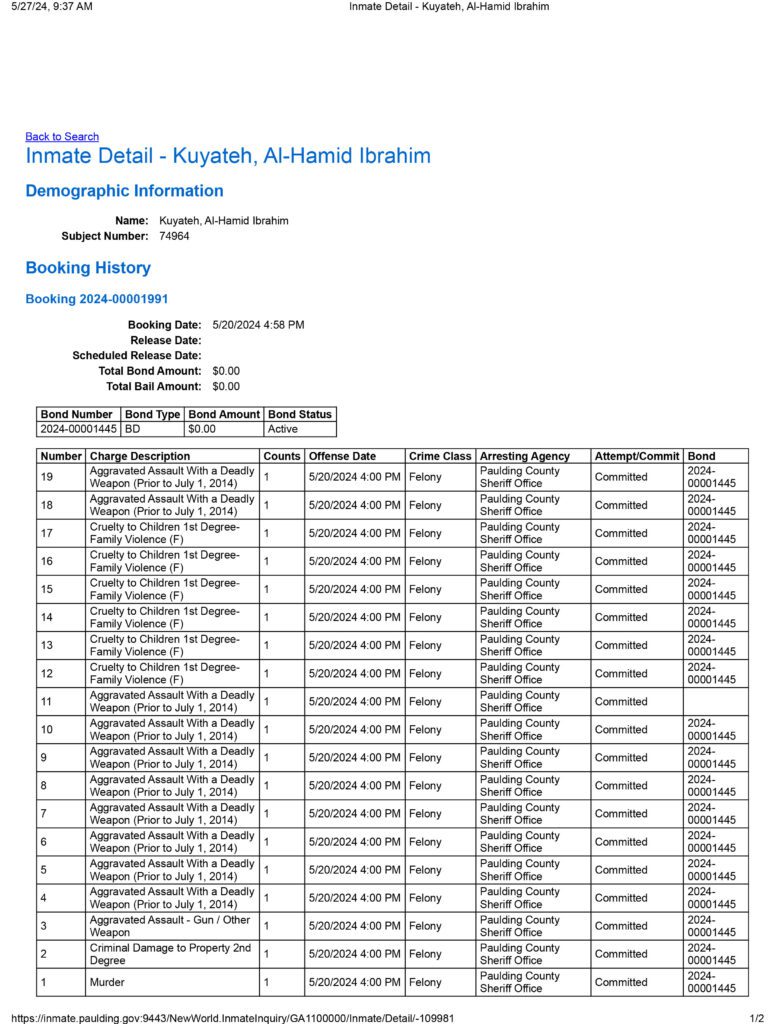 5/27/24, 9:37 AM Inmate Detail - Kuyateh, Al-Hamid Ibrahim

Back to Search

Inmate Detail - Kuyateh, Al-Hamid Ibrahim

Demographic Information

Name: Kuyateh, Al-Hamid Ibrahim
Subject Number: 74964

Booking History

Booking 2024-00001991

Booking Date: 5/20/2024 4:58 PM
Release Date:
Scheduled Release Date:
Total Bond Amount: $0.00
Total Bail Amount: $0.00

| Bond Number | Bond Type | Bond Amount | Bond Status |
|---|---|---|---|
| 2024-00001445 | BD | $0.00 | Active |

| Number | Charge Description | Counts | Offense Date | Crime Class | Arresting Agency | Attempt/Commit | Bond |
|---|---|---|---|---|---|---|---|
| 19 | Aggravated Assault With a Deadly Weapon (Prior to July 1, 2014) | 1 | 5/20/2024 4:00 PM | Felony | Paulding County Sheriff Office | Committed | 2024-00001445 |
| 18 | Aggravated Assault With a Deadly Weapon (Prior to July 1, 2014) | 1 | 5/20/2024 4:00 PM | Felony | Paulding County Sheriff Office | Committed | 2024-00001445 |
| 17 | Cruelty to Children 1st Degree-Family Violence (F) | 1 | 5/20/2024 4:00 PM | Felony | Paulding County Sheriff Office | Committed | 2024-00001445 |
| 16 | Cruelty to Children 1st Degree-Family Violence (F) | 1 | 5/20/2024 4:00 PM | Felony | Paulding County Sheriff Office | Committed | 2024-00001445 |
| 15 | Cruelty to Children 1st Degree-Family Violence (F) | 1 | 5/20/2024 4:00 PM | Felony | Paulding County Sheriff Office | Committed | 2024-00001445 |
| 14 | Cruelty to Children 1st Degree-Family Violence (F) | 1 | 5/20/2024 4:00 PM | Felony | Paulding County Sheriff Office | Committed | 2024-00001445 |
| 13 | Cruelty to Children 1st Degree-Family Violence (F) | 1 | 5/20/2024 4:00 PM | Felony | Paulding County Sheriff Office | Committed | 2024-00001445 |
| 12 | Cruelty to Children 1st Degree-Family Violence (F) | 1 | 5/20/2024 4:00 PM | Felony | Paulding County Sheriff Office | Committed | 2024-00001445 |
| 11 | Aggravated Assault With a Deadly Weapon (Prior to July 1, 2014) | 1 | 5/20/2024 4:00 PM | Felony | Paulding County Sheriff Office | Committed | |
| 10 | Aggravated Assault With a Deadly Weapon (Prior to July 1, 2014) | 1 | 5/20/2024 4:00 PM | Felony | Paulding County Sheriff Office | Committed | 2024-00001445 |
| 9 | Aggravated Assault With a Deadly Weapon (Prior to July 1, 2014) | 1 | 5/20/2024 4:00 PM | Felony | Paulding County Sheriff Office | Committed | 2024-00001445 |
| 8 | Aggravated Assault With a Deadly Weapon (Prior to July 1, 2014) | 1 | 5/20/2024 4:00 PM | Felony | Paulding County Sheriff Office | Committed | 2024-00001445 |
| 7 | Aggravated Assault With a Deadly Weapon (Prior to July 1, 2014) | 1 | 5/20/2024 4:00 PM | Felony | Paulding County Sheriff Office | Committed | 2024-00001445 |
| 6 | Aggravated Assault With a Deadly Weapon (Prior to July 1, 2014) | 1 | 5/20/2024 4:00 PM | Felony | Paulding County Sheriff Office | Committed | 2024-00001445 |
| 5 | Aggravated Assault With a Deadly Weapon (Prior to July 1, 2014) | 1 | 5/20/2024 4:00 PM | Felony | Paulding County Sheriff Office | Committed | 2024-00001445 |
| 4 | Aggravated Assault With a Deadly Weapon (Prior to July 1, 2014) | 1 | 5/20/2024 4:00 PM | Felony | Paulding County Sheriff Office | Committed | 2024-00001445 |
| 3 | Aggravated Assault - Gun / Other Weapon | 1 | 5/20/2024 4:00 PM | Felony | Paulding County Sheriff Office | Committed | 2024-00001445 |
| 2 | Criminal Damage to Property 2nd Degree | 1 | 5/20/2024 4:00 PM | Felony | Paulding County Sheriff Office | Committed | 2024-00001445 |
| 1 | Murder | 1 | 5/20/2024 4:00 PM | Felony | Paulding County Sheriff Office | Committed | 2024-00001445 |

https://inmate.paulding.gov:9443/NewWorld.InmateInquiry/GA1100000/Inmate/Detail/-109981 1/2